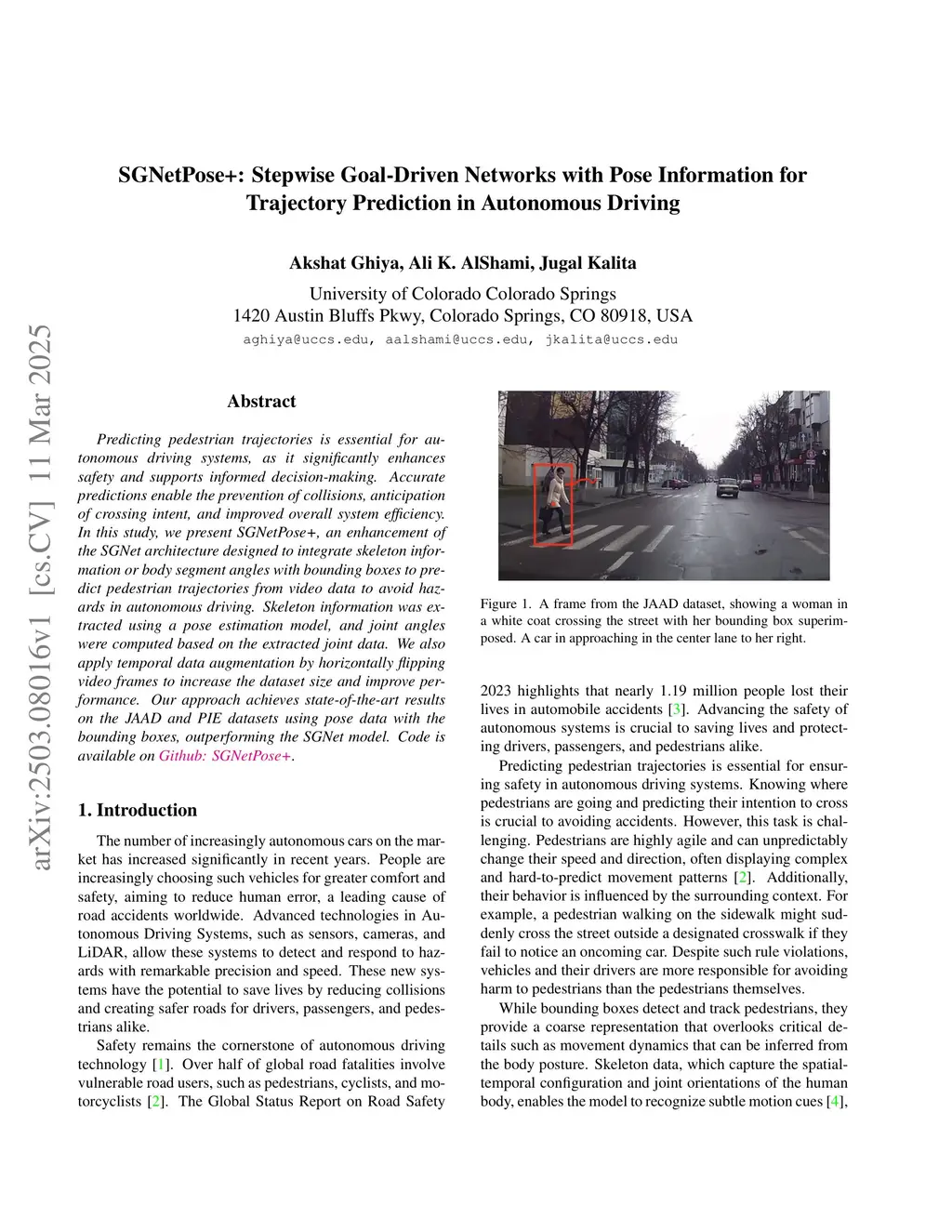 arXiv:2503.08016v1 [cs.CV] 11 Mar 2025

SGNetPose+: Stepwise Goal-Driven Networks with Pose Information for Trajectory Prediction in Autonomous Driving

Akshat Ghiya, Ali K. AlShami, Jugal Kalita

University of Colorado Colorado Springs
1420 Austin Bluffs Pkwy, Colorado Springs, CO 80918, USA
aghiya@uccs.edu, aalshami@uccs.edu, jkalita@uccs.edu

Abstract

Predicting pedestrian trajectories is essential for autonomous driving systems, as it significantly enhances safety and supports informed decision-making. Accurate predictions enable the prevention of collisions, anticipation of crossing intent, and improved overall system efficiency. In this study, we present SGNetPose+, an enhancement of the SGNet architecture designed to integrate skeleton information or body segment angles with bounding boxes to predict pedestrian trajectories from video data to avoid hazards in autonomous driving. Skeleton information was extracted using a pose estimation model, and joint angles were computed based on the extracted joint data. We also apply temporal data augmentation by horizontally flipping video frames to increase the dataset size and improve performance. Our approach achieves state-of-the-art results on the JAAD and PIE datasets using pose data with the bounding boxes, outperforming the SGNet model. Code is available on Github: SGNetPose+.

1. Introduction

The number of increasingly autonomous cars on the market has increased significantly in recent years. People are increasingly choosing such vehicles for greater comfort and safety, aiming to reduce human error, a leading cause of road accidents worldwide. Advanced technologies in Autonomous Driving Systems, such as sensors, cameras, and LiDAR, allow these systems to detect and respond to hazards with remarkable precision and speed. These new systems have the potential to save lives by reducing collisions and creating safer roads for drivers, passengers, and pedestrians alike.

Safety remains the cornerstone of autonomous driving technology [1]. Over half of global road fatalities involve vulnerable road users, such as pedestrians, cyclists, and motorcyclists [2]. The Global Status Report on Road Safety

Figure 1. A frame from the JAAD dataset, showing a woman in a white coat crossing the street with her bounding box superimposed. A car in approaching in the center lane to her right.

2023 highlights that nearly 1.19 million people lost their lives in automobile accidents [3]. Advancing the safety of autonomous systems is crucial to saving lives and protecting drivers, passengers, and pedestrians alike.

Predicting pedestrian trajectories is essential for ensuring safety in autonomous driving systems. Knowing where pedestrians are going and predicting their intention to cross is crucial to avoiding accidents. However, this task is challenging. Pedestrians are highly agile and can unpredictably change their speed and direction, often displaying complex and hard-to-predict movement patterns [2]. Additionally, their behavior is influenced by the surrounding context. For example, a pedestrian walking on the sidewalk might suddenly cross the street outside a designated crosswalk if they fail to notice an oncoming car. Despite such rule violations, vehicles and their drivers are more responsible for avoiding harm to pedestrians than the pedestrians themselves.

While bounding boxes detect and track pedestrians, they provide a coarse representation that overlooks critical details such as movement dynamics that can be inferred from the body posture. Skeleton data, which capture the spatial-temporal configuration and joint orientations of the human body, enables the model to recognize subtle motion cues [4],